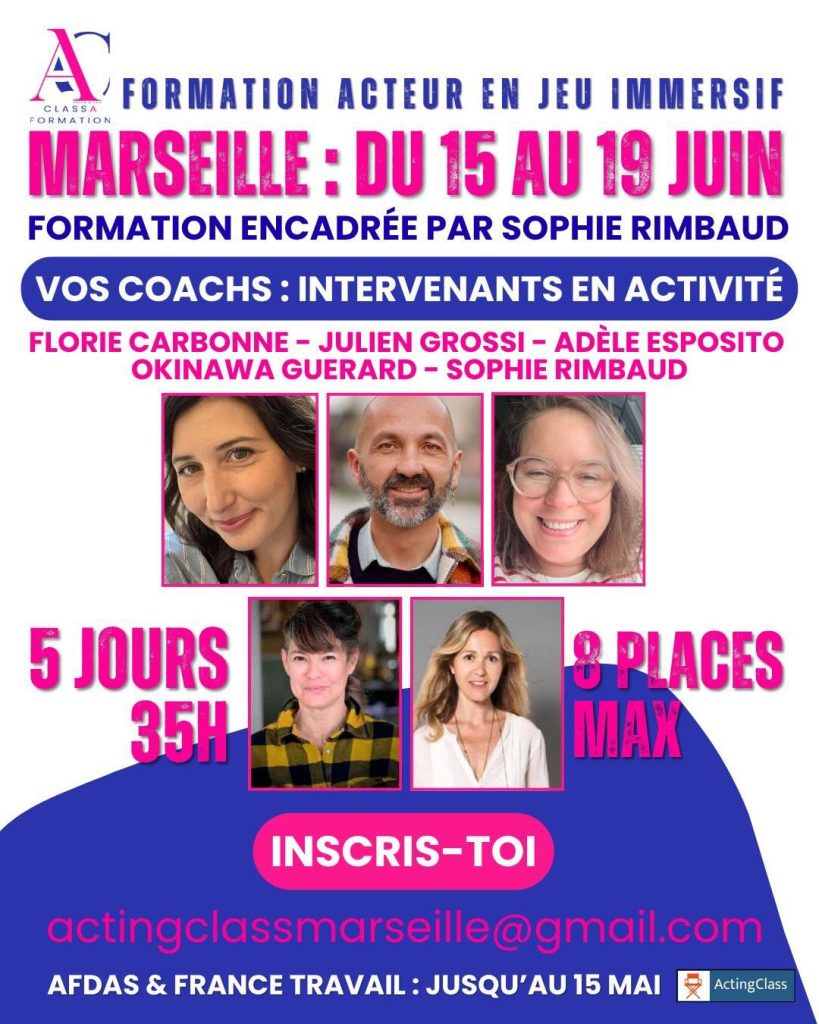 AC
CLASSA
FORMATION

FORMATION ACTEUR EN JEU IMMERSIF

MARSEILLE : DU 15 AU 19 JUIN

FORMATION ENCADRÉE PAR SOPHIE RIMBAUD

VOS COACHS : INTERVENANTS EN ACTIVITÉ

FLORIE CARBONNE - JULIEN GROSSI - ADÈLE ESPOSITO
OKINAWA GUERARD - SOPHIE RIMBAUD

5 JOURS
35H

8 PLACES
MAX

INSCRIS-TOI

actingclassmarseille@gmail.com

AFDAS & FRANCE TRAVAIL : JUSQU'AU 15 MAI

ActingClass